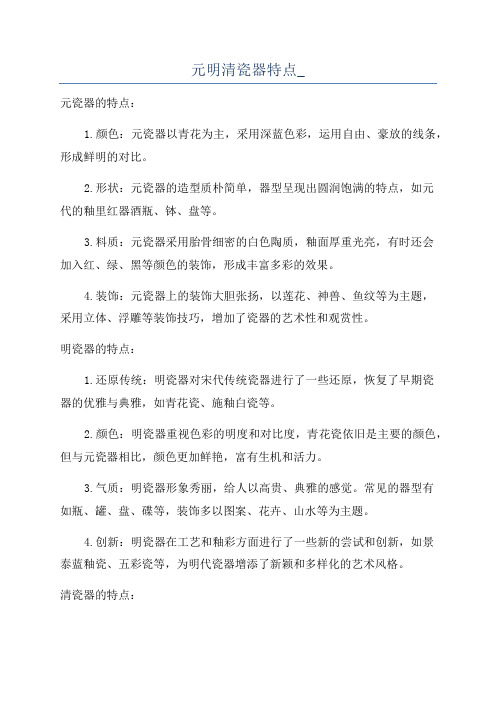 元明清瓷器特点_

元瓷器的特点：

1.颜色：元瓷器以青花为主，采用深蓝色彩，运用自由、豪放的线条，形成鲜明的对比。

2.形状：元瓷器的造型质朴简单，器型呈现出圆润饱满的特点，如元代的釉里红器酒瓶、钵、盘等。

3.料质：元瓷器采用胎骨细密的白色陶质，釉面厚重光亮，有时还会加入红、绿、黑等颜色的装饰，形成丰富多彩的效果。

4.装饰：元瓷器上的装饰大胆张扬，以莲花、神兽、鱼纹等为主题，采用立体、浮雕等装饰技巧，增加了瓷器的艺术性和观赏性。

明瓷器的特点：

1.还原传统：明瓷器对宋代传统瓷器进行了一些还原，恢复了早期瓷器的优雅与典雅，如青花瓷、施釉白瓷等。

2.颜色：明瓷器重视色彩的明度和对比度，青花瓷依旧是主要的颜色，但与元瓷器相比，颜色更加鲜艳，富有生机和活力。

3.气质：明瓷器形象秀丽，给人以高贵、典雅的感觉。常见的器型有如瓶、罐、盘、碟等，装饰多以图案、花卉、山水等为主题。

4.创新：明瓷器在工艺和釉彩方面进行了一些新的尝试和创新，如景泰蓝釉瓷、五彩瓷等，为明代瓷器增添了新颖和多样化的艺术风格。

清瓷器的特点：